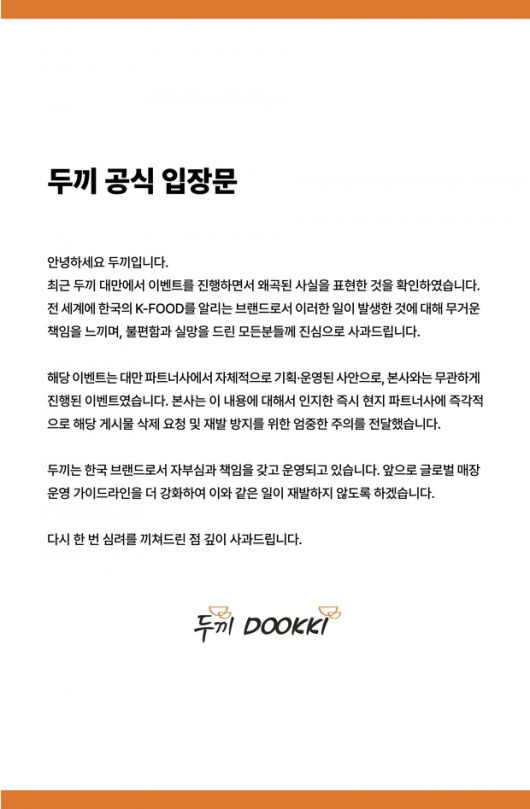 두끼 공식 입장문

안녕하세요 두끼입니다.
최근 두끼 대만에서 이벤트를 진행하면서 왜곡된 사실을 표현한 것을 확인하였습니다. 전 세계에 한국의 K-FOOD를 알리는 브랜드로서 이러한 일이 발생한 것에 대해 무거운 책임을 느끼며, 불편함과 실망을 드린 모든분들께 진심으로 사과드립니다.

해당 이벤트는 대만 파트너사에서 자체적으로 기획·운영된 사안으로, 본사와는 무관하게 진행된 이벤트였습니다. 본사는 이 내용에 대해서 인지한 즉시 현지 파트너사에 즉각적으로 해당 게시물 삭제 요청 및 재발 방지를 위한 엄중한 주의를 전달했습니다.

두끼는 한국 브랜드로서 자부심과 책임을 갖고 운영되고 있습니다. 앞으로 글로벌 매장 운영 가이드라인을 더 강화하여 이와 같은 일이 재발하지 않도록 하겠습니다.

다시 한 번 심려를 끼쳐드린 점 깊이 사과드립니다.

두끼 DOOKKI